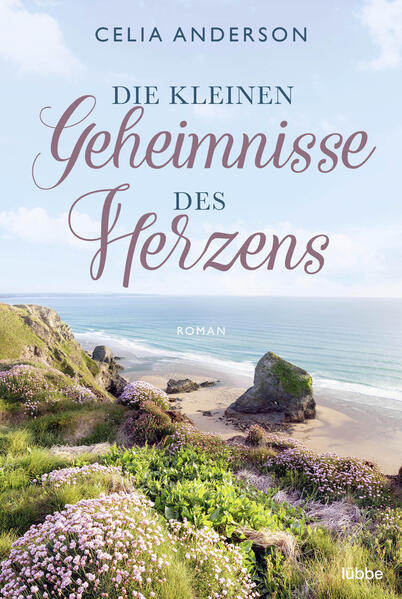 CELIA ANDERSON

DIE KLEINEN
Geheimnisse
DES
Herzens

ROMAN

lübbe